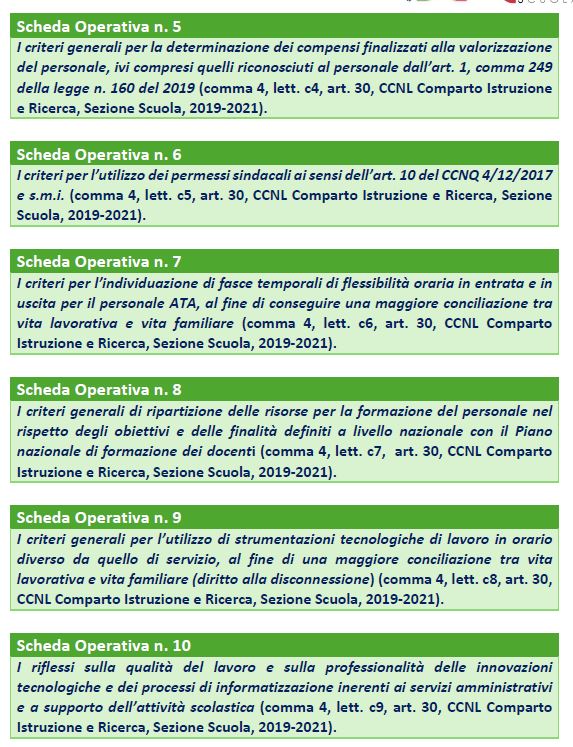 Scheda Operativa n. 5
I criteri generali per la determinazione dei compensi finalizzati alla valorizzazione del personale, ivi compresi quelli riconosciuti al personale dall'art. 1, comma 249 della legge n. 160 del 2019 (comma 4, lett. c4, art. 30, CCNL Comparto Istruzione e Ricerca, Sezione Scuola, 2019-2021).

Scheda Operativa n. 6
I criteri per l'utilizzo dei permessi sindacali ai sensi dell'art. 10 del CCNQ 4/12/2017 e s.m.i. (comma 4, lett. c5, art. 30, CCNL Comparto Istruzione e Ricerca, Sezione Scuola, 2019-2021).

Scheda Operativa n. 7
I criteri per l'individuazione di fasce temporali di flessibilità oraria in entrata e in uscita per il personale ATA, al fine di conseguire una maggiore conciliazione tra vita lavorativa e vita familiare (comma 4, lett. c6, art. 30, CCNL Comparto Istruzione e Ricerca, Sezione Scuola, 2019-2021).

Scheda Operativa n. 8
I criteri generali di ripartizione delle risorse per la formazione del personale nel rispetto degli obiettivi e delle finalità definiti a livello nazionale con il Piano nazionale di formazione dei docenti (comma 4, lett. c7, art. 30, CCNL Comparto Istruzione e Ricerca, Sezione Scuola, 2019-2021).

Scheda Operativa n. 9
I criteri generali per l'utilizzo di strumentazioni tecnologiche di lavoro in orario diverso da quello di servizio, al fine di una maggiore conciliazione tra vita lavorativa e vita familiare (diritto alla disconnessione) (comma 4, lett. c8, art. 30, CCNL Comparto Istruzione e Ricerca, Sezione Scuola, 2019-2021).

Scheda Operativa n. 10
I riflessi sulla qualità del lavoro e sulla professionalità delle innovazioni tecnologiche e dei processi di informatizzazione inerenti ai servizi amministrativi e a supporto dell'attività scolastica (comma 4, lett. c9, art. 30, CCNL Comparto Istruzione e Ricerca, Sezione Scuola, 2019-2021).